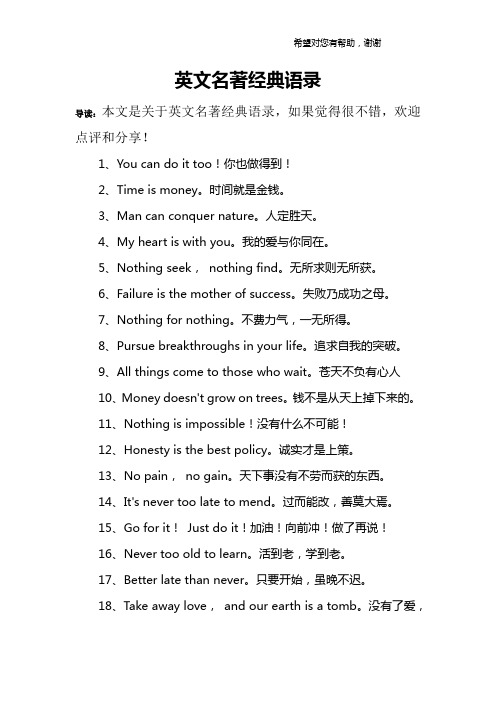 希望对您有帮助，谢谢

英文名著经典语录

导读：本文是关于英文名著经典语录，如果觉得很不错，欢迎点评和分享！

1、You can do it too！你也做得到！

2、Time is money。时间就是金钱。

3、Man can conquer nature。人定胜天。

4、My heart is with you。我的爱与你同在。

5、Nothing seek， nothing find。无所求则无所获。

6、Failure is the mother of success。失败乃成功之母。

7、Nothing for nothing。不费力气，一无所得。

8、Pursue breakthroughs in your life。追求自我的突破。

9、All things come to those who wait。苍天不负有心人

10、Money doesn't grow on trees。钱不是从天上掉下来的。

11、Nothing is impossible！没有什么不可能！

12、Honesty is the best policy。诚实才是上策。

13、No pain， no gain。天下事没有不劳而获的东西。

14、It's never too late to mend。过而能改，善莫大焉。

15、Go for it！ Just do it！加油！向前冲！做了再说！

16、Never too old to learn。活到老，学到老。

17、Better late than never。只要开始，虽晚不迟。

18、Take away love， and our earth is a tomb。没有了爱，